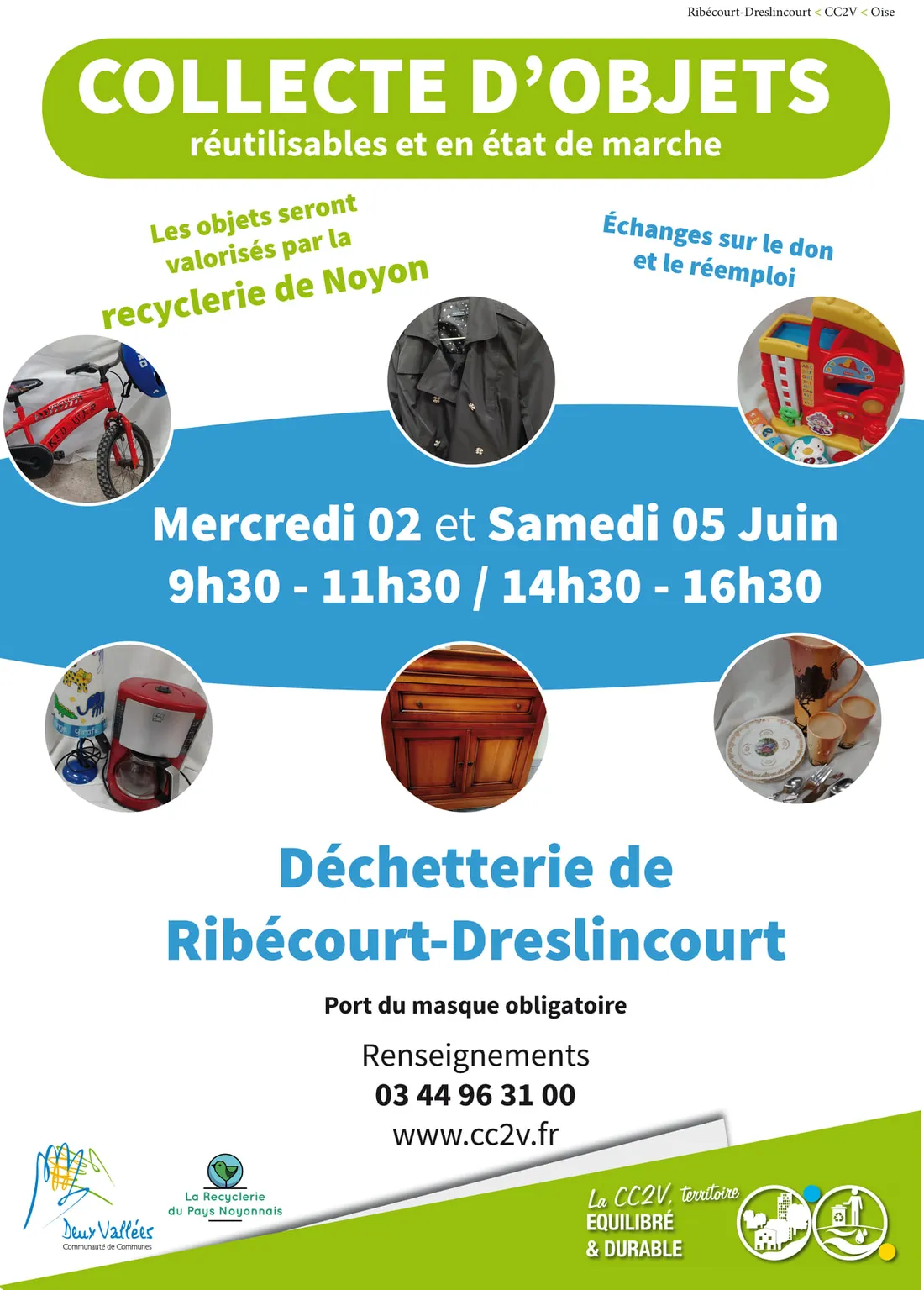 Ribécourt-Dreslincourt < CC2V < Oise

COLLECTE D'OBJETS
réutilisables et en état de marche

Les objets seront valorisés par la recyclerie de Noyon

Échanges sur le don et le réemploi

Mercredi 02 et Samedi 05 Juin
9h30 - 11h30 / 14h30 - 16h30

Déchetterie de Ribécourt-Dreslincourt

Port du masque obligatoire

Renseignements
03 44 96 31 00
www.cc2v.fr

Deux Vallées
Communauté de Communes

La Recyclerie du Pays Noyonnais

La CC2V, territoire EQUILIBRÉ & DURABLE